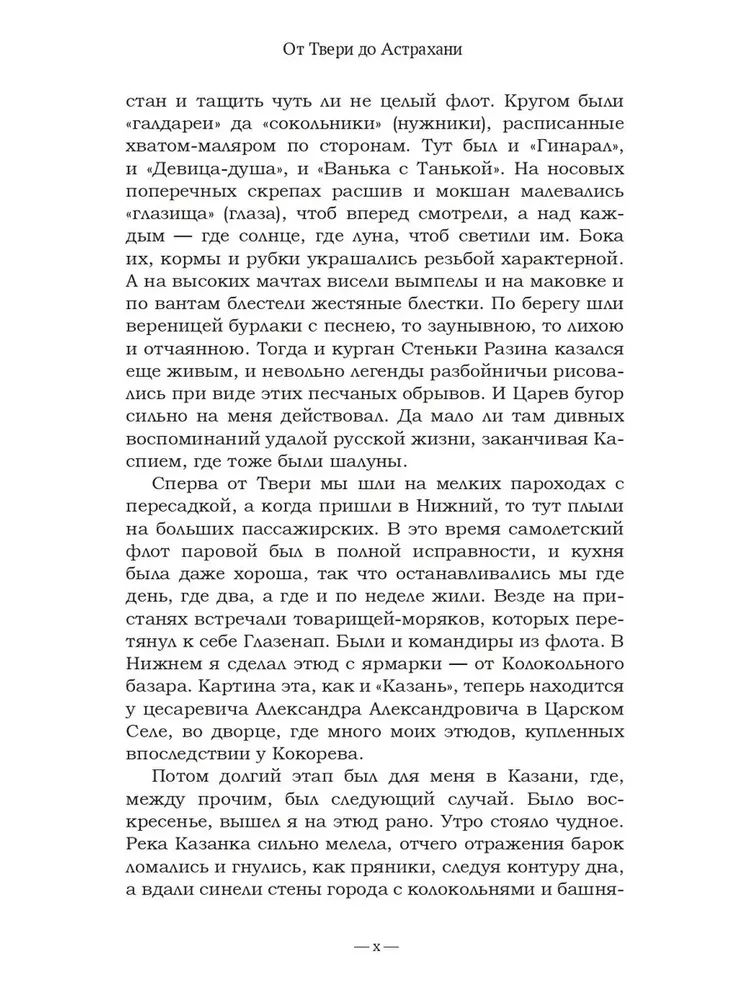 От Твери до Астрахани

стан и тащить чуть ли не целый флот. Кругом были «галдареи» да «сокольники» (нужники), расписанные хватом-маляром по сторонам. Тут был и «Гинарал», и «Девица-душа», и «Ванька с Танькой». На носовых поперечных скрепах расшив и мокшан малевались «глазища» (глаза), чтоб вперед смотрели, а над каждым — где солнце, где луна, чтоб светили им. Бока их, кормы и рубки украшались резьбой характерной. А на высоких мачтах висели вымпелы и на маковке и по вантам блестели жестяные блестки. По берегу шли вереницей бурлаки с песнею, то заунывною, то лихою и отчаянною. Тогда и курган Стеньки Разина казался еще живым, и невольно легенды разбойничьи рисовались при виде этих песчаных обрывов. И Царев бугор сильно на меня действовал. Да мало ли там дивных воспоминаний удалой русской жизни, заканчивая Каспием, где тоже были шалуны.

Сперва от Твери мы шли на мелких пароходах с пересадкой, а когда пришли в Нижний, то тут плыли на больших пассажирских. В это время самолетский флот паровой был в полной исправности, и кухня была даже хороша, так что останавливались мы где день, где два, а где и по неделе жили. Везде на пристанях встречали товарищей-моряков, которых перетянул к себе Глазенап. Были и командиры из флота. В Нижнем я сделал этюд с ярмарки — от Колокольного базара. Картина эта, как и «Казань», теперь находится у цесаревича Александра Александровича в Царском Селе, во дворце, где много моих этюдов, купленных впоследствии у Кокорева.

Потом долгий этап был для меня в Казани, где, между прочим, был следующий случай. Было воскресенье, вышел я на этюд рано. Утро стояло чудное. Река Казанка сильно мелела, отчего отражения барок ломались и гнулись, как пряники, следуя контуру дна, а вдали синели стены города с колокольнями и башня-

— x —